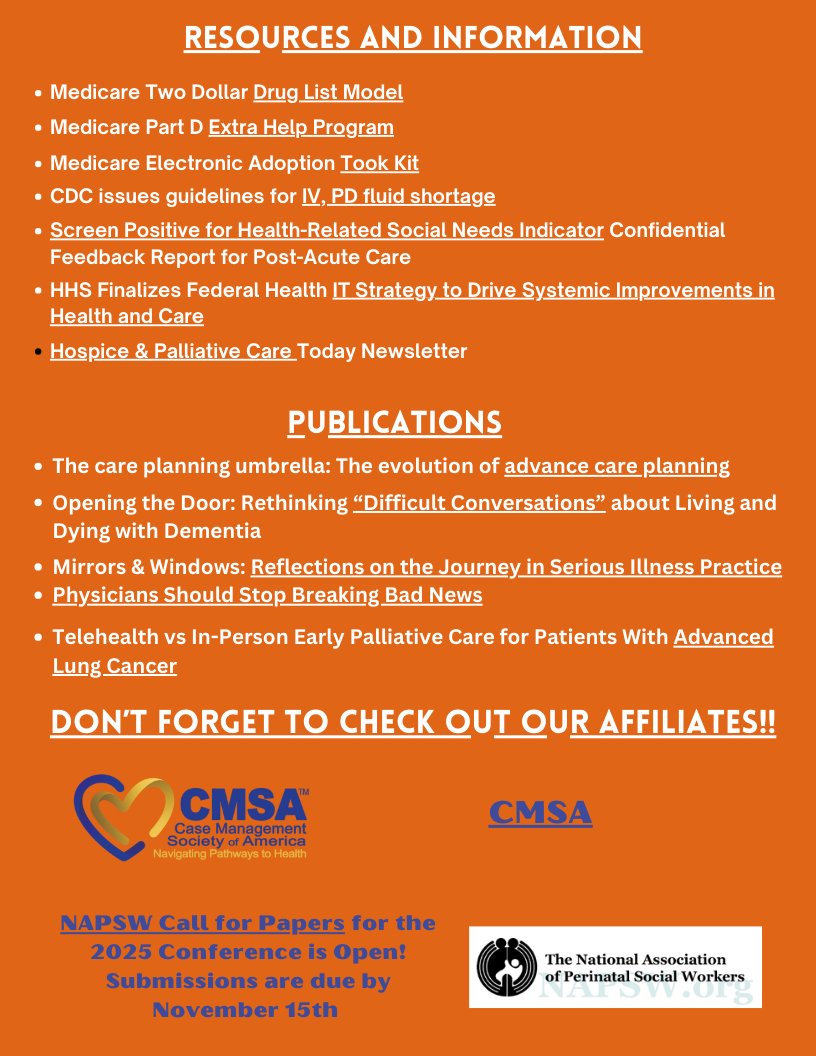 RESOURCES AND INFORMATION

• Medicare Two Dollar Drug List Model
• Medicare Part D Extra Help Program
• Medicare Electronic Adoption Took Kit
• CDC issues guidelines for IV, PD fluid shortage
• Screen Positive for Health-Related Social Needs Indicator Confidential Feedback Report for Post-Acute Care
• HHS Finalizes Federal Health IT Strategy to Drive Systemic Improvements in Health and Care
• Hospice & Palliative Care Today Newsletter

PUBLICATIONS

• The care planning umbrella: The evolution of advance care planning
• Opening the Door: Rethinking "Difficult Conversations" about Living and Dying with Dementia
• Mirrors & Windows: Reflections on the Journey in Serious Illness Practice
• Physicians Should Stop Breaking Bad News
• Telehealth vs In-Person Early Palliative Care for Patients With Advanced Lung Cancer

DON'T FORGET TO CHECK OUT OUR AFFILIATES!!

CMSA™
Case Management Society of America
Navigating Pathways to Health

CMSA

NAPSW Call for Papers for the 2025 Conference is Open! Submissions are due by November 15th

The National Association of Perinatal Social Workers
NAPSW.org